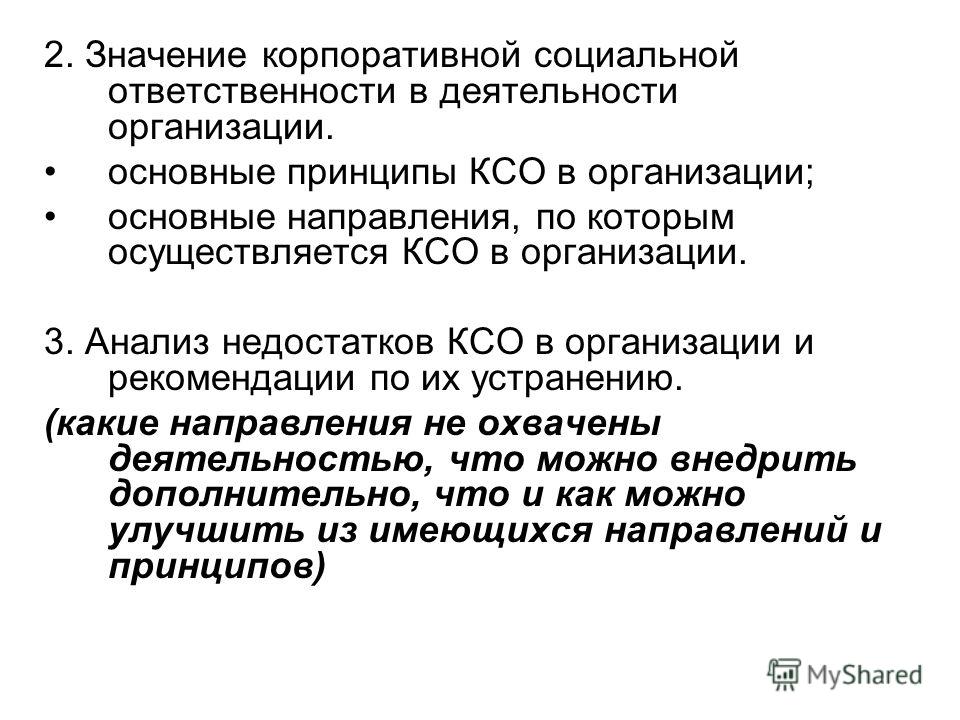 2. Значение корпоративной социальной ответственности в деятельности организации.

• основные принципы КСО в организации;

• основные направления, по которым осуществляется КСО в организации.

3. Анализ недостатков КСО в организации и рекомендации по их устранению.

(какие направления не охвачены деятельностью, что можно внедрить дополнительно, что и как можно улучшить из имеющихся направлений и принципов)

MyShared